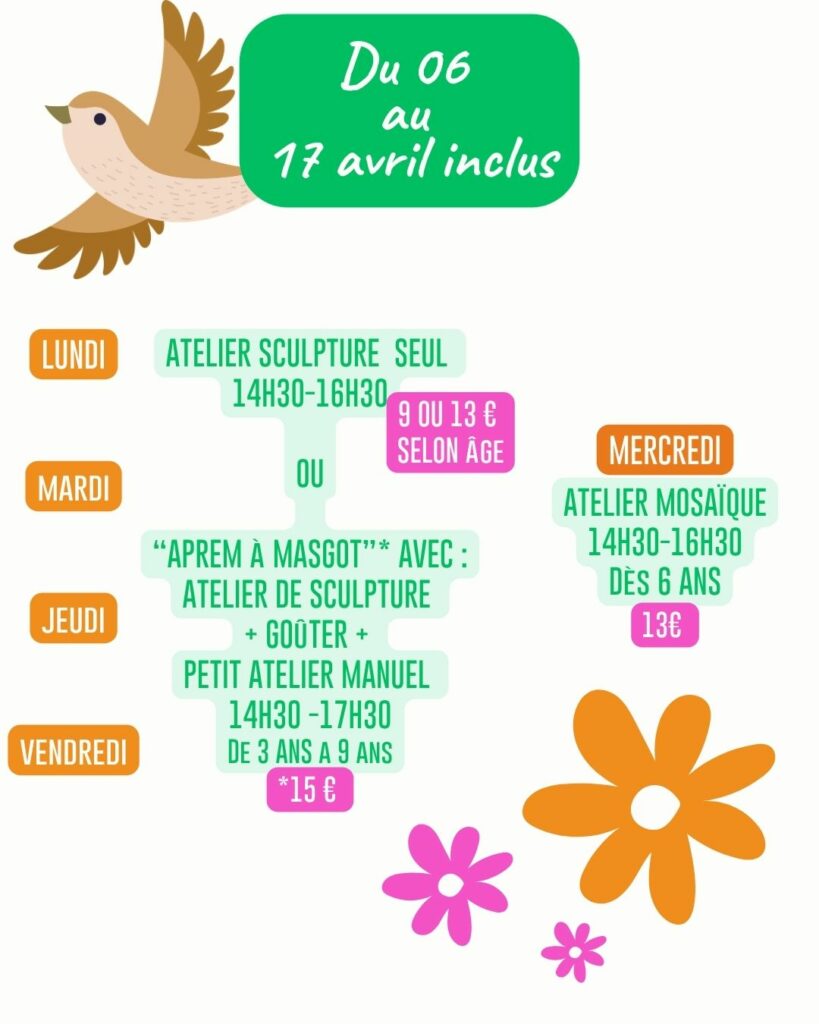 Du 06
au
17 avril inclus

LUNDI

MARDI

JEUDI

VENDREDI

ATELIER SCULPTURE SEUL
14H30-16H30

9 OU 13 €
SELON ÂGE

OU

"APREM À MASGOT"* AVEC :
ATELIER DE SCULPTURE
+ GOÛTER +
PETIT ATELIER MANUEL
14H30 -17H30
DE 3 ANS A 9 ANS

*15 €

MERCREDI

ATELIER MOSAÏQUE
14H30-16H30
DÈS 6 ANS

13€